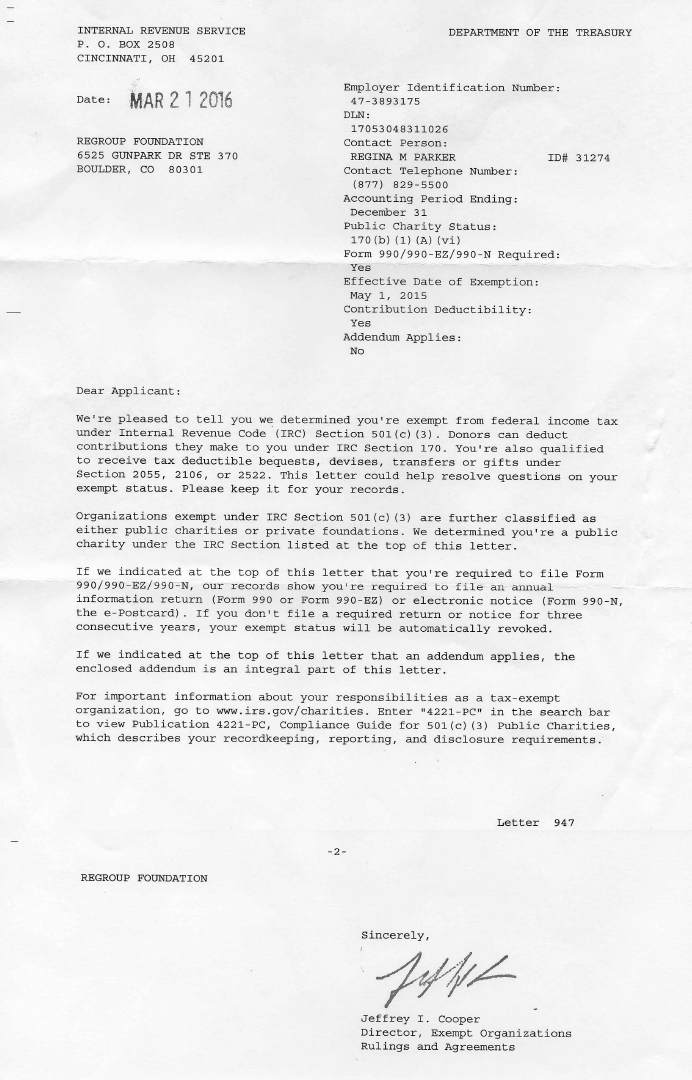 INTERNAL REVENUE SERVICE
P. O. BOX 2508
CINCINNATI, OH 45201

DEPARTMENT OF THE TREASURY

Date: MAR 21 2016

REGROUP FOUNDATION
6525 GUNPARK DR STE 370
BOULDER, CO 80301

Employer Identification Number:
47-3893175
DLN:
17053048311026
Contact Person:
REGINA M PARKER ID# 31274
Contact Telephone Number:
(877) 829-5500
Accounting Period Ending:
December 31
Public Charity Status:
170(b)(1)(A)(vi)
Form 990/990-EZ/990-N Required:
Yes
Effective Date of Exemption:
May 1, 2015
Contribution Deductibility:
Yes
Addendum Applies:
No

Dear Applicant:

We're pleased to tell you we determined you're exempt from federal income tax under Internal Revenue Code (IRC) Section 501(c)(3). Donors can deduct contributions they make to you under IRC Section 170. You're also qualified to receive tax deductible bequests, devises, transfers or gifts under Section 2055, 2106, or 2522. This letter could help resolve questions on your exempt status. Please keep it for your records.

Organizations exempt under IRC Section 501(c)(3) are further classified as either public charities or private foundations. We determined you're a public charity under the IRC Section listed at the top of this letter.

If we indicated at the top of this letter that you're required to file Form 990/990-EZ/990-N, our records show you're required to file an annual information return (Form 990 or Form 990-EZ) or electronic notice (Form 990-N, the e-Postcard). If you don't file a required return or notice for three consecutive years, your exempt status will be automatically revoked.

If we indicated at the top of this letter that an addendum applies, the enclosed addendum is an integral part of this letter.

For important information about your responsibilities as a tax-exempt organization, go to www.irs.gov/charities. Enter "4221-PC" in the search bar to view Publication 4221-PC, Compliance Guide for 501(c)(3) Public Charities, which describes your recordkeeping, reporting, and disclosure requirements.

Letter 947

-2-

REGROUP FOUNDATION

Sincerely,

Jeffrey I. Cooper
Director, Exempt Organizations
Rulings and Agreements